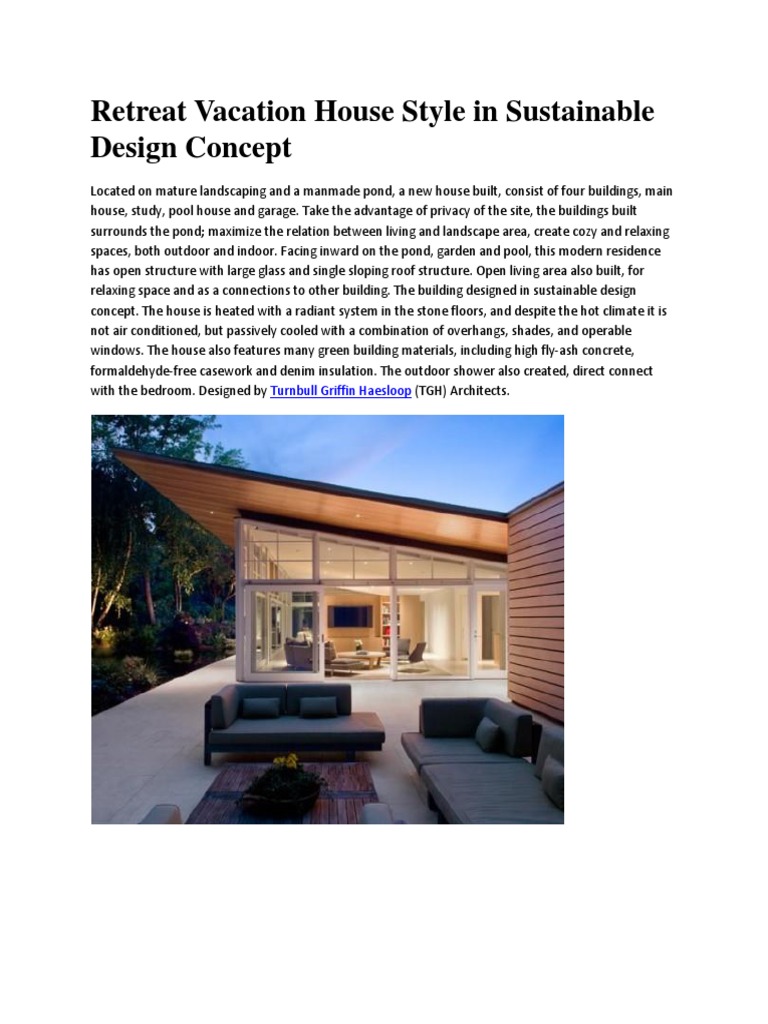 Retreat Vacation House Style in Sustainable Design Concept

Located on mature landscaping and a manmade pond, a new house built, consist of four buildings, main house, study, pool house and garage. Take the advantage of privacy of the site, the buildings built surrounds the pond; maximize the relation between living and landscape area, create cozy and relaxing spaces, both outdoor and indoor. Facing inward on the pond, garden and pool, this modern residence has open structure with large glass and single sloping roof structure. Open living area also built, for relaxing space and as a connections to other building. The building designed in sustainable design concept. The house is heated with a radiant system in the stone floors, and despite the hot climate it is not air conditioned, but passively cooled with a combination of overhangs, shades, and operable windows. The house also features many green building materials, including high fly-ash concrete, formaldehyde-free casework and denim insulation. The outdoor shower also created, direct connect with the bedroom. Designed by Turnbull Griffin Haesloop (TGH) Architects.